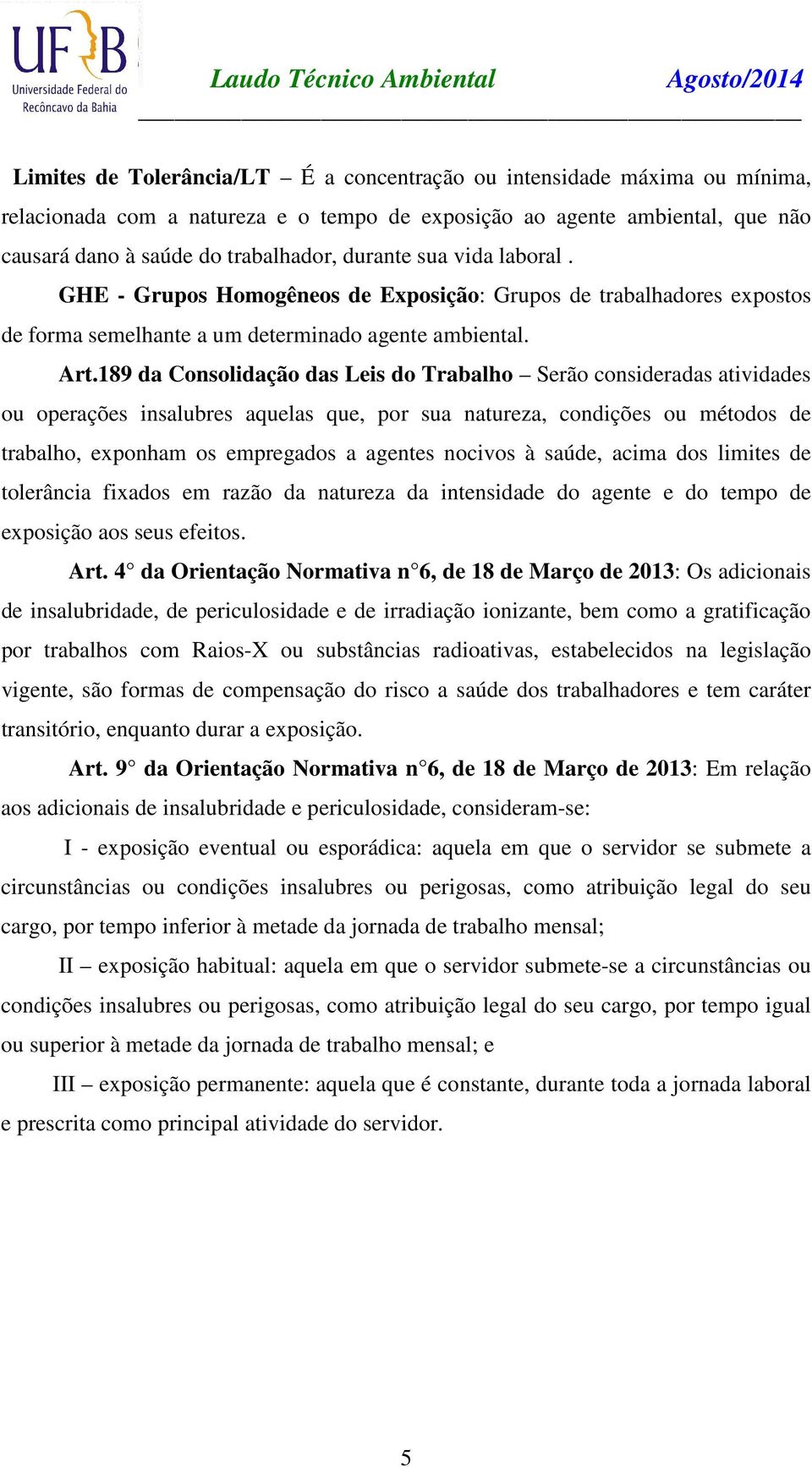 UFRB Universidade Federal do Recôncavo da Bahia

Laudo Técnico Ambiental Agosto/2014

Limites de Tolerância/LT – É a concentração ou intensidade máxima ou mínima, relacionada com a natureza e o tempo de exposição ao agente ambiental, que não causará dano à saúde do trabalhador, durante sua vida laboral .

GHE - Grupos Homogêneos de Exposição: Grupos de trabalhadores expostos de forma semelhante a um determinado agente ambiental.

Art.189 da Consolidação das Leis do Trabalho – Serão consideradas atividades ou operações insalubres aquelas que, por sua natureza, condições ou métodos de trabalho, exponham os empregados a agentes nocivos à saúde, acima dos limites de tolerância fixados em razão da natureza da intensidade do agente e do tempo de exposição aos seus efeitos.

Art. 4° da Orientação Normativa n°6, de 18 de Março de 2013: Os adicionais de insalubridade, de periculosidade e de irradiação ionizante, bem como a gratificação por trabalhos com Raios-X ou substâncias radioativas, estabelecidos na legislação vigente, são formas de compensação do risco a saúde dos trabalhadores e tem caráter transitório, enquanto durar a exposição.

Art. 9° da Orientação Normativa n°6, de 18 de Março de 2013: Em relação aos adicionais de insalubridade e periculosidade, consideram-se:

I - exposição eventual ou esporádica: aquela em que o servidor se submete a circunstâncias ou condições insalubres ou perigosas, como atribuição legal do seu cargo, por tempo inferior à metade da jornada de trabalho mensal;

II – exposição habitual: aquela em que o servidor submete-se a circunstâncias ou condições insalubres ou perigosas, como atribuição legal do seu cargo, por tempo igual ou superior à metade da jornada de trabalho mensal; e

III – exposição permanente: aquela que é constante, durante toda a jornada laboral e prescrita como principal atividade do servidor.

5